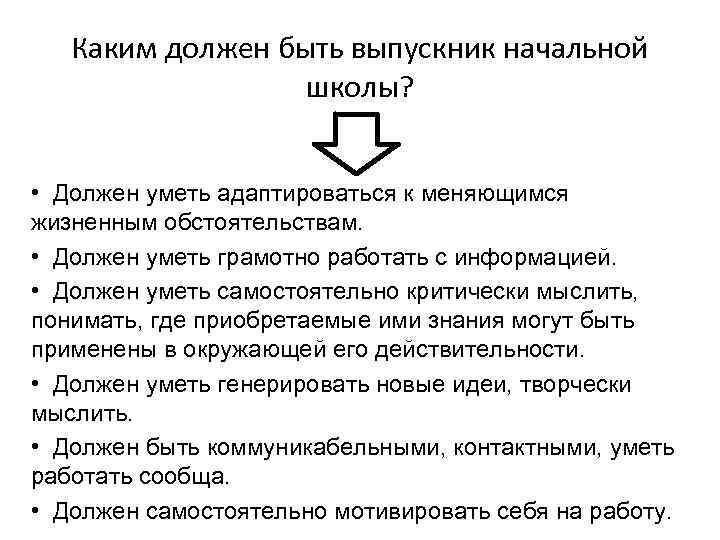 Каким должен быть выпускник начальной школы?

• Должен уметь адаптироваться к меняющимся жизненным обстоятельствам.

• Должен уметь грамотно работать с информацией.

• Должен уметь самостоятельно критически мыслить, понимать, где приобретаемые ими знания могут быть применены в окружающей его действительности.

• Должен уметь генерировать новые идеи, творчески мыслить.

• Должен быть коммуникабельными, контактными, уметь работать сообща.

• Должен самостоятельно мотивировать себя на работу.